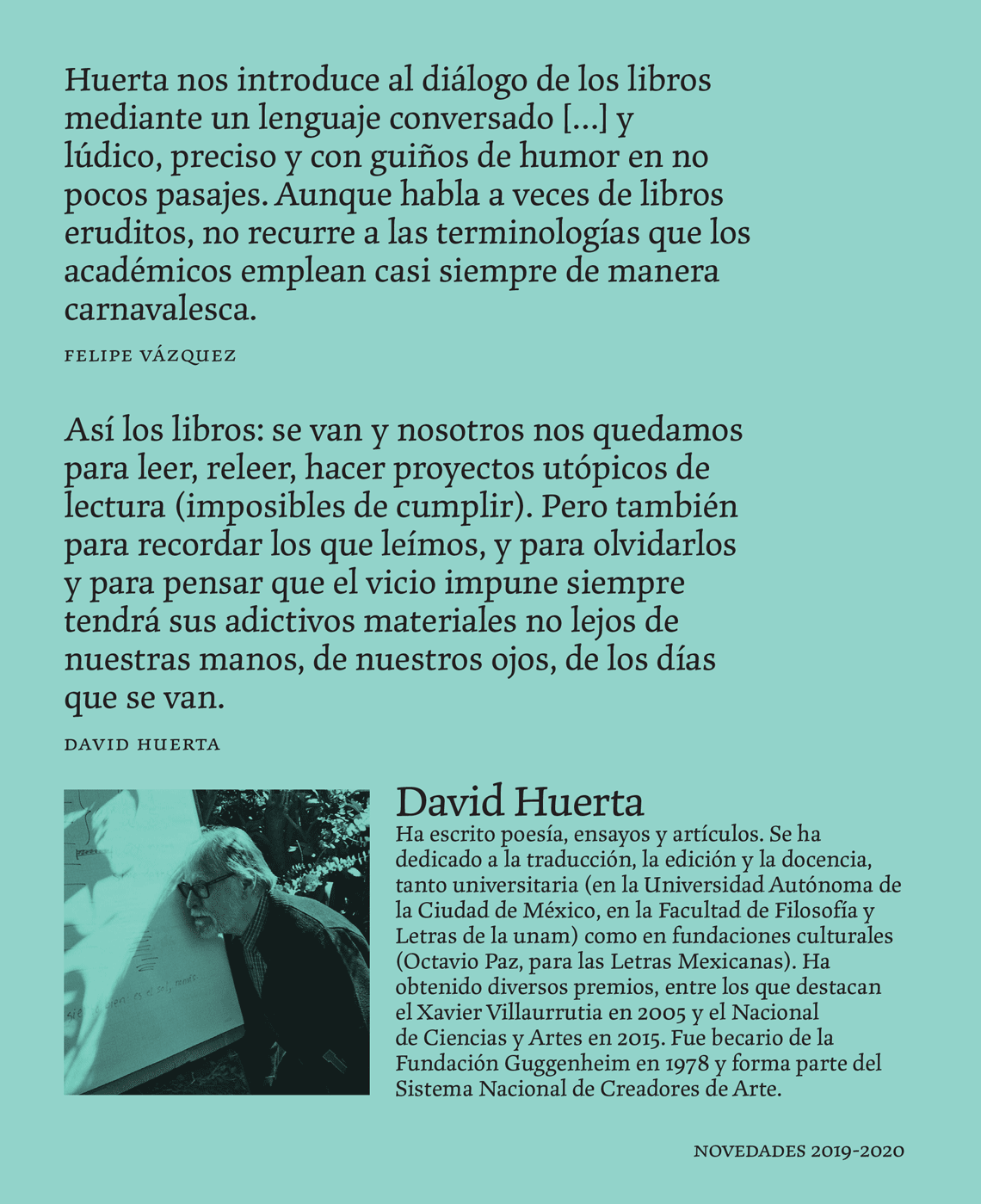 Huerta nos introduce al diálogo de los libros mediante un lenguaje conversado [...] y lúdico, preciso y con guiños de humor en no pocos pasajes. Aunque habla a veces de libros eruditos, no recurre a las terminologías que los académicos emplean casi siempre de manera carnavalesca.

FELIPE VÁZQUEZ

Así los libros: se van y nosotros nos quedamos para leer, releer, hacer proyectos utópicos de lectura (imposibles de cumplir). Pero también para recordar los que leímos, y para olvidarlos y para pensar que el vicio impune siempre tendrá sus adictivos materiales no lejos de nuestras manos, de nuestros ojos, de los días que se van.

DAVID HUERTA

David Huerta

Ha escrito poesía, ensayos y artículos. Se ha dedicado a la traducción, la edición y la docencia, tanto universitaria (en la Universidad Autónoma de la Ciudad de México, en la Facultad de Filosofía y Letras de la unam) como en fundaciones culturales (Octavio Paz, para las Letras Mexicanas). Ha obtenido diversos premios, entre los que destacan el Xavier Villaurrutia en 2005 y el Nacional de Ciencias y Artes en 2015. Fue becario de la Fundación Guggenheim en 1978 y forma parte del Sistema Nacional de Creadores de Arte.

NOVEDADES 2019-2020